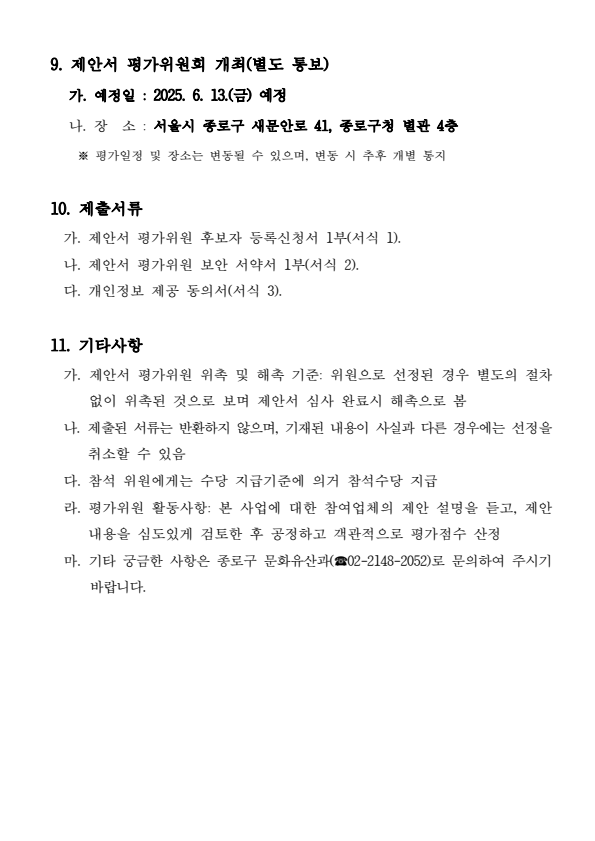 9. 제안서 평가위원회 개최(별도 통보)

가. 예정일 : 2025. 6. 13.(금) 예정

나. 장 소 : 서울시 종로구 새문안로 41, 종로구청 별관 4층

※ 평가일정 및 장소는 변동될 수 있으며, 변동 시 추후 개별 통지

10. 제출서류

가. 제안서 평가위원 후보자 등록신청서 1부(서식 1).

나. 제안서 평가위원 보안 서약서 1부(서식 2).

다. 개인정보 제공 동의서(서식 3).

11. 기타사항

가. 제안서 평가위원 위촉 및 해촉 기준: 위원으로 선정된 경우 별도의 절차 없이 위촉된 것으로 보며 제안서 심사 완료시 해촉으로 봄

나. 제출된 서류는 반환하지 않으며, 기재된 내용이 사실과 다른 경우에는 선정을 취소할 수 있음

다. 참석 위원에게는 수당 지급기준에 의거 참석수당 지급

라. 평가위원 활동사항: 본 사업에 대한 참여업체의 제안 설명을 듣고, 제안 내용을 심도있게 검토한 후 공정하고 객관적으로 평가점수 산정

마. 기타 궁금한 사항은 종로구 문화유산과(☎02-2148-2052)로 문의하여 주시기 바랍니다.